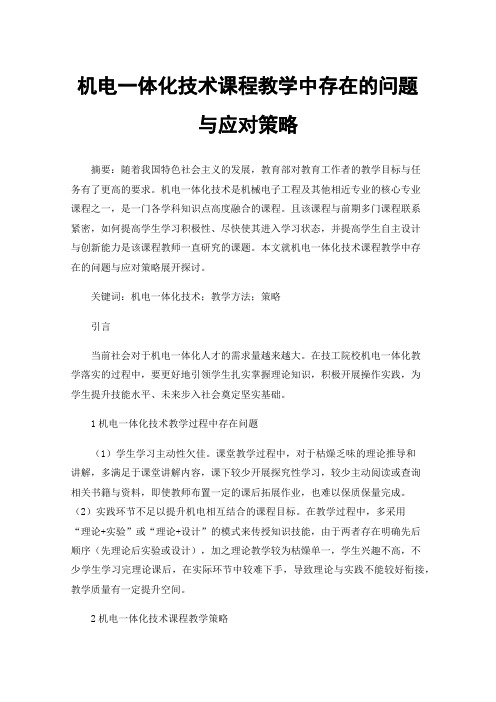 机电一体化技术课程教学中存在的问题与应对策略

摘要：随着我国特色社会主义的发展，教育部对教育工作者的教学目标与任务有了更高的要求。机电一体化技术是机械电子工程及其他相近专业的核心专业课程之一，是一门各学科知识点高度融合的课程。且该课程与前期多门课程联系紧密，如何提高学生学习积极性、尽快使其进入学习状态，并提高学生自主设计与创新能力是该课程教师一直研究的课题。本文就机电一体化技术课程教学中存在的问题与应对策略展开探讨。

关键词：机电一体化技术；教学方法；策略

引言

当前社会对于机电一体化人才的需求量越来越大。在技工院校机电一体化教学落实的过程中，要更好地引领学生扎实掌握理论知识，积极开展操作实践，为学生提升技能水平、未来步入社会奠定坚实基础。

1 机电一体化技术教学过程中存在问题

（1）学生学习主动性欠佳。课堂教学过程中，对于枯燥乏味的理论推导和讲解，多满足于课堂讲解内容，课下较少开展探究性学习，较少主动阅读或查询相关书籍与资料，即使教师布置一定的课后拓展作业，也难以保质保量完成。（2）实践环节不足以提升机电相互结合的课程目标。在教学过程中，多采用“理论+实验”或“理论+设计”的模式来传授知识技能，由于两者存在明确先后顺序（先理论后实验或设计），加之理论教学较为枯燥单一，学生兴趣不高，不少学生学习完理论课后，在实际环节中较难下手，导致理论与实践不能较好衔接，教学质量有一定提升空间。

2 机电一体化技术课程教学策略